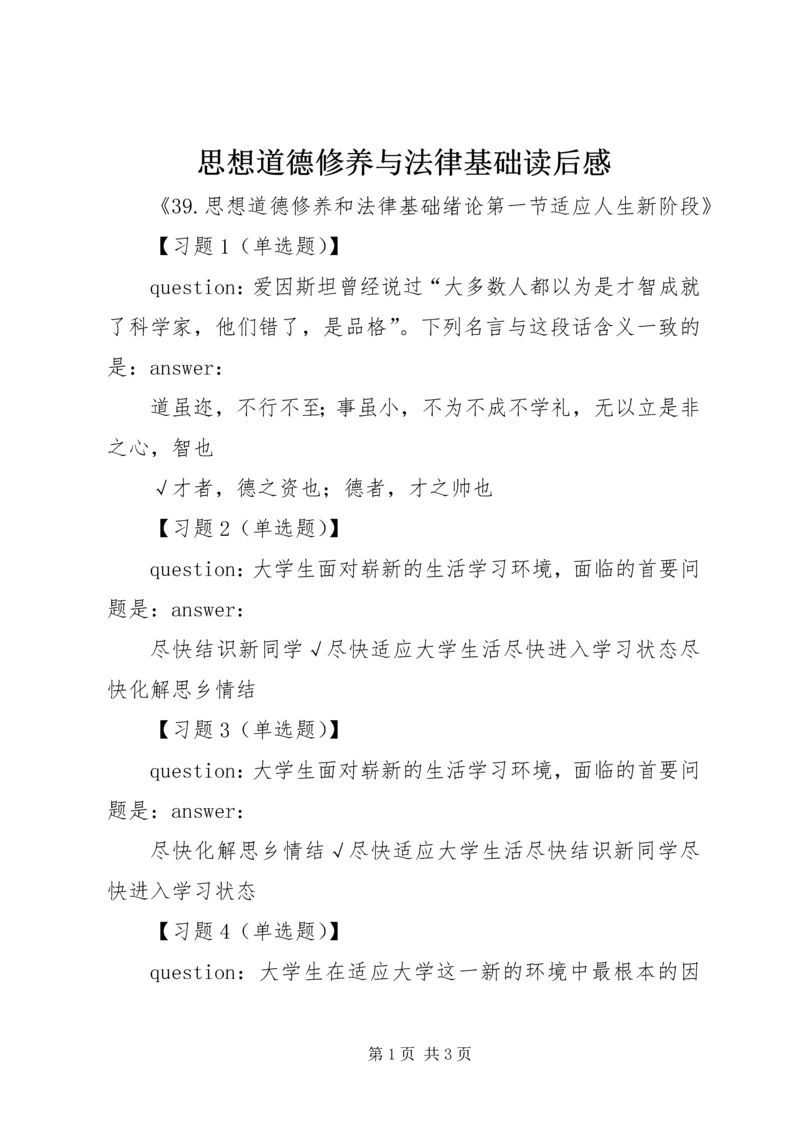 思想道德修养与法律基础读后感

《39.思想道德修养和法律基础绪论第一节适应人生新阶段》

【习题1（单选题）】

question：爱因斯坦曾经说过“大多数人都以为是才智成就了科学家，他们错了，是品格”。下列名言与这段话含义一致的是：answer：

道虽迩，不行不至；事虽小，不为不成不学礼，无以立是非之心，智也

√才者，德之资也；德者，才之帅也

【习题2（单选题）】

question：大学生面对崭新的生活学习环境，面临的首要问题是：answer：

尽快结识新同学√尽快适应大学生活尽快进入学习状态尽快化解思乡情结

【习题3（单选题）】

question：大学生面对崭新的生活学习环境，面临的首要问题是：answer：

尽快化解思乡情结√尽快适应大学生活尽快结识新同学尽快进入学习状态

【习题4（单选题）】

question：大学生在适应大学这一新的环境中最根本的因

第1页 共3页